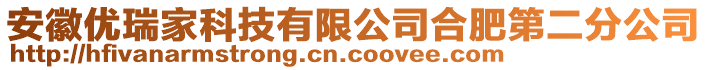 安徽优瑞家科技有限公司合肥第二分公司
http://hfivanarmstrong.cn.coovee.com